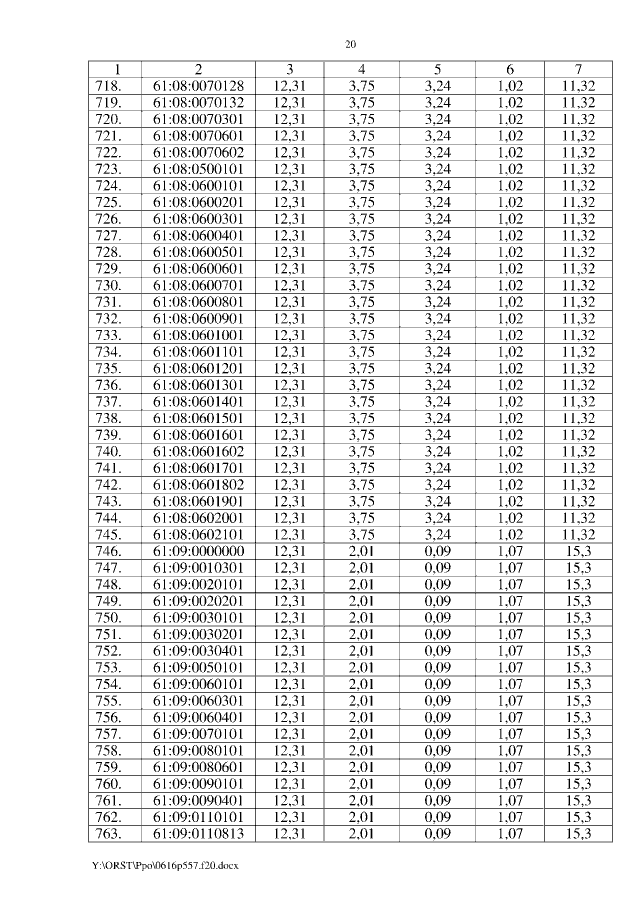 20

| 1 | 2 | 3 | 4 | 5 | 6 | 7 |
|---|---|---|---|---|---|---|
| 718. | 61:08:0070128 | 12,31 | 3,75 | 3,24 | 1,02 | 11,32 |
| 719. | 61:08:0070132 | 12,31 | 3,75 | 3,24 | 1,02 | 11,32 |
| 720. | 61:08:0070301 | 12,31 | 3,75 | 3,24 | 1,02 | 11,32 |
| 721. | 61:08:0070601 | 12,31 | 3,75 | 3,24 | 1,02 | 11,32 |
| 722. | 61:08:0070602 | 12,31 | 3,75 | 3,24 | 1,02 | 11,32 |
| 723. | 61:08:0500101 | 12,31 | 3,75 | 3,24 | 1,02 | 11,32 |
| 724. | 61:08:0600101 | 12,31 | 3,75 | 3,24 | 1,02 | 11,32 |
| 725. | 61:08:0600201 | 12,31 | 3,75 | 3,24 | 1,02 | 11,32 |
| 726. | 61:08:0600301 | 12,31 | 3,75 | 3,24 | 1,02 | 11,32 |
| 727. | 61:08:0600401 | 12,31 | 3,75 | 3,24 | 1,02 | 11,32 |
| 728. | 61:08:0600501 | 12,31 | 3,75 | 3,24 | 1,02 | 11,32 |
| 729. | 61:08:0600601 | 12,31 | 3,75 | 3,24 | 1,02 | 11,32 |
| 730. | 61:08:0600701 | 12,31 | 3,75 | 3,24 | 1,02 | 11,32 |
| 731. | 61:08:0600801 | 12,31 | 3,75 | 3,24 | 1,02 | 11,32 |
| 732. | 61:08:0600901 | 12,31 | 3,75 | 3,24 | 1,02 | 11,32 |
| 733. | 61:08:0601001 | 12,31 | 3,75 | 3,24 | 1,02 | 11,32 |
| 734. | 61:08:0601101 | 12,31 | 3,75 | 3,24 | 1,02 | 11,32 |
| 735. | 61:08:0601201 | 12,31 | 3,75 | 3,24 | 1,02 | 11,32 |
| 736. | 61:08:0601301 | 12,31 | 3,75 | 3,24 | 1,02 | 11,32 |
| 737. | 61:08:0601401 | 12,31 | 3,75 | 3,24 | 1,02 | 11,32 |
| 738. | 61:08:0601501 | 12,31 | 3,75 | 3,24 | 1,02 | 11,32 |
| 739. | 61:08:0601601 | 12,31 | 3,75 | 3,24 | 1,02 | 11,32 |
| 740. | 61:08:0601602 | 12,31 | 3,75 | 3,24 | 1,02 | 11,32 |
| 741. | 61:08:0601701 | 12,31 | 3,75 | 3,24 | 1,02 | 11,32 |
| 742. | 61:08:0601802 | 12,31 | 3,75 | 3,24 | 1,02 | 11,32 |
| 743. | 61:08:0601901 | 12,31 | 3,75 | 3,24 | 1,02 | 11,32 |
| 744. | 61:08:0602001 | 12,31 | 3,75 | 3,24 | 1,02 | 11,32 |
| 745. | 61:08:0602101 | 12,31 | 3,75 | 3,24 | 1,02 | 11,32 |
| 746. | 61:09:0000000 | 12,31 | 2,01 | 0,09 | 1,07 | 15,3 |
| 747. | 61:09:0010301 | 12,31 | 2,01 | 0,09 | 1,07 | 15,3 |
| 748. | 61:09:0020101 | 12,31 | 2,01 | 0,09 | 1,07 | 15,3 |
| 749. | 61:09:0020201 | 12,31 | 2,01 | 0,09 | 1,07 | 15,3 |
| 750. | 61:09:0030101 | 12,31 | 2,01 | 0,09 | 1,07 | 15,3 |
| 751. | 61:09:0030201 | 12,31 | 2,01 | 0,09 | 1,07 | 15,3 |
| 752. | 61:09:0030401 | 12,31 | 2,01 | 0,09 | 1,07 | 15,3 |
| 753. | 61:09:0050101 | 12,31 | 2,01 | 0,09 | 1,07 | 15,3 |
| 754. | 61:09:0060101 | 12,31 | 2,01 | 0,09 | 1,07 | 15,3 |
| 755. | 61:09:0060301 | 12,31 | 2,01 | 0,09 | 1,07 | 15,3 |
| 756. | 61:09:0060401 | 12,31 | 2,01 | 0,09 | 1,07 | 15,3 |
| 757. | 61:09:0070101 | 12,31 | 2,01 | 0,09 | 1,07 | 15,3 |
| 758. | 61:09:0080101 | 12,31 | 2,01 | 0,09 | 1,07 | 15,3 |
| 759. | 61:09:0080601 | 12,31 | 2,01 | 0,09 | 1,07 | 15,3 |
| 760. | 61:09:0090101 | 12,31 | 2,01 | 0,09 | 1,07 | 15,3 |
| 761. | 61:09:0090401 | 12,31 | 2,01 | 0,09 | 1,07 | 15,3 |
| 762. | 61:09:0110101 | 12,31 | 2,01 | 0,09 | 1,07 | 15,3 |
| 763. | 61:09:0110813 | 12,31 | 2,01 | 0,09 | 1,07 | 15,3 |

Y:\ORST\Ppo\0616p557.f20.docx